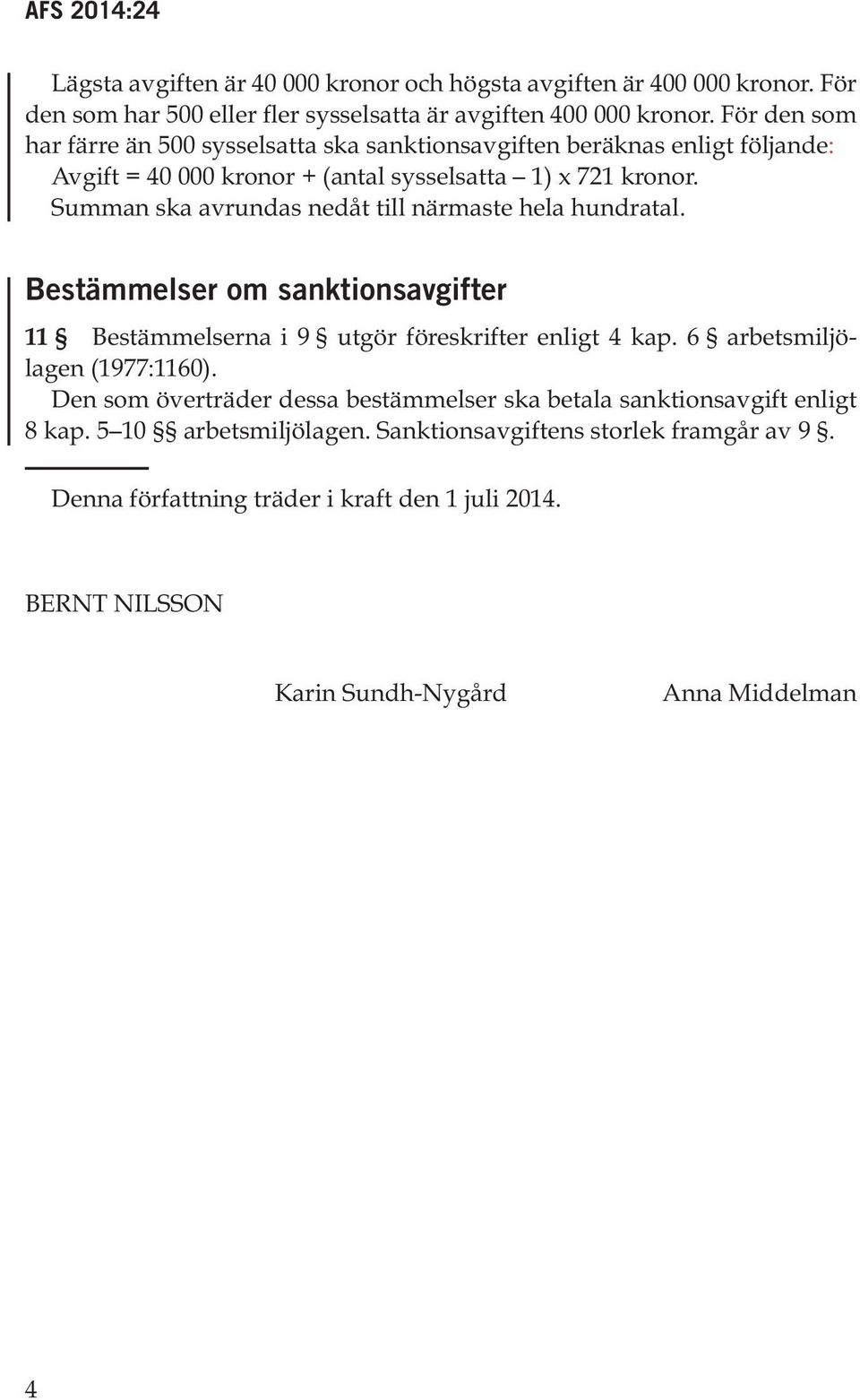 AFS 2014:24

Lägsta avgiften är 40 000 kronor och högsta avgiften är 400 000 kronor. För den som har 500 eller fler sysselsatta är avgiften 400 000 kronor. För den som har färre än 500 sysselsatta ska sanktionsavgiften beräknas enligt följande:
Avgift = 40 000 kronor + (antal sysselsatta – 1) x 721 kronor.
Summan ska avrundas nedåt till närmaste hela hundratal.

Bestämmelser om sanktionsavgifter

11 § Bestämmelserna i 9 § utgör föreskrifter enligt 4 kap. 6 § arbetsmiljölagen (1977:1160).
Den som överträder dessa bestämmelser ska betala sanktionsavgift enligt 8 kap. 5–10 §§ arbetsmiljölagen. Sanktionsavgiftens storlek framgår av 9 §.

Denna författning träder i kraft den 1 juli 2014.

BERNT NILSSON

Karin Sundh-Nygård

Anna Middelman

4